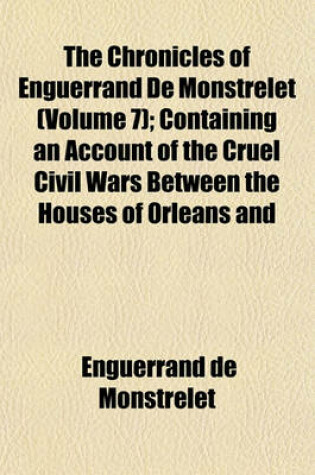 The Chronicles of Enguerrand De Monstrelet (Volume 7); Containing an Account of the Cruel Civil Wars Between the Houses of Orleans and

Enguerrand de Monstrelet